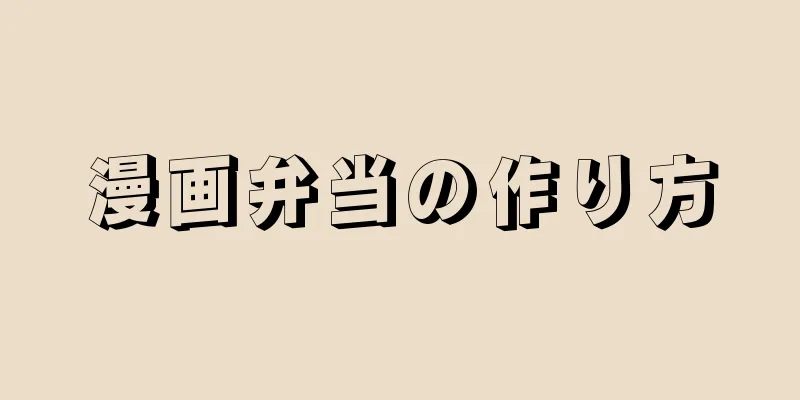 漫画弁当の作り方